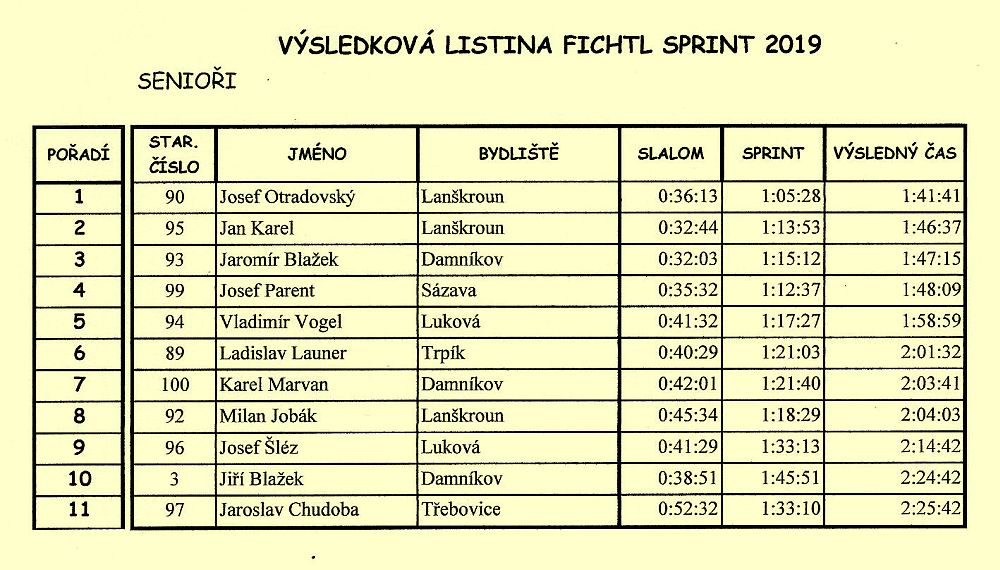 VÝSLEDKOVÁ LISTINA FICHTL SPRINT 2019

SENIOŘI

| POŘADÍ | STAR. ČÍSLO | JMÉNO | BYDLIŠTĚ | SLALOM | SPRINT | VÝSLEDNÝ ČAS |
|---|---|---|---|---|---|---|
| 1 | 90 | Josef Otradovský | Lanškroun | 0:36:13 | 1:05:28 | 1:41:41 |
| 2 | 95 | Jan Karel | Lanškroun | 0:32:44 | 1:13:53 | 1:46:37 |
| 3 | 93 | Jaromír Blažek | Damníkov | 0:32:03 | 1:15:12 | 1:47:15 |
| 4 | 99 | Josef Parent | Sázava | 0:35:32 | 1:12:37 | 1:48:09 |
| 5 | 94 | Vladimír Vogel | Luková | 0:41:32 | 1:17:27 | 1:58:59 |
| 6 | 89 | Ladislav Launer | Trpík | 0:40:29 | 1:21:03 | 2:01:32 |
| 7 | 100 | Karel Marvan | Damníkov | 0:42:01 | 1:21:40 | 2:03:41 |
| 8 | 92 | Milan Jobák | Lanškroun | 0:45:34 | 1:18:29 | 2:04:03 |
| 9 | 96 | Josef Šléz | Luková | 0:41:29 | 1:33:13 | 2:14:42 |
| 10 | 3 | Jiří Blažek | Damníkov | 0:38:51 | 1:45:51 | 2:24:42 |
| 11 | 97 | Jaroslav Chudoba | Třebovice | 0:52:32 | 1:33:10 | 2:25:42 |